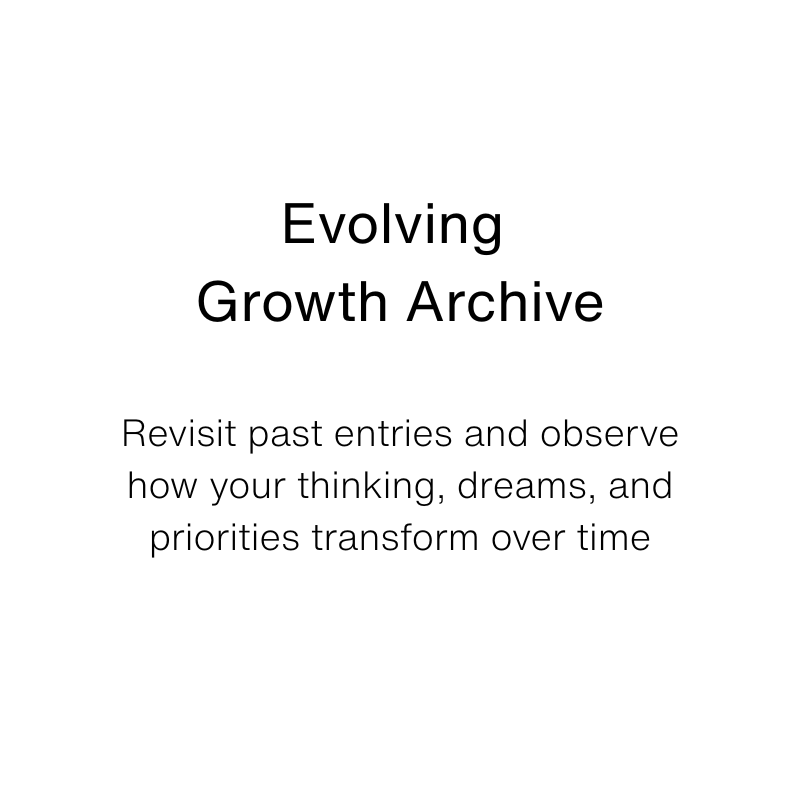 Evolving
Growth Archive

Revisit past entries and observe how your thinking, dreams, and priorities transform over time